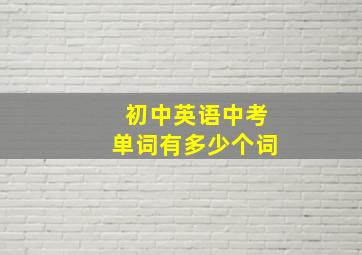 初中英语中考
单词有多少个词